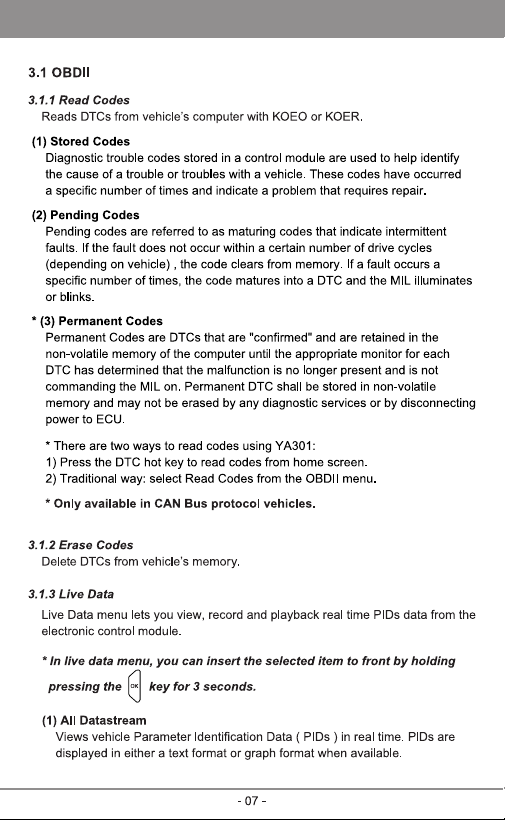 3.1 OBDII

3.1.1 Read Codes
Reads DTCs from vehicle's computer with KOEO or KOER.

(1) Stored Codes
Diagnostic trouble codes stored in a control module are used to help identify the cause of a trouble or troubles with a vehicle. These codes have occurred a specific number of times and indicate a problem that requires repair.

(2) Pending Codes
Pending codes are referred to as maturing codes that indicate intermittent faults. If the fault does not occur within a certain number of drive cycles (depending on vehicle) , the code clears from memory. If a fault occurs a specific number of times, the code matures into a DTC and the MIL illuminates or blinks.

* (3) Permanent Codes
Permanent Codes are DTCs that are "confirmed" and are retained in the non-volatile memory of the computer until the appropriate monitor for each DTC has determined that the malfunction is no longer present and is not commanding the MIL on. Permanent DTC shall be stored in non-volatile memory and may not be erased by any diagnostic services or by disconnecting power to ECU.

* There are two ways to read codes using YA301:
1) Press the DTC hot key to read codes from home screen.
2) Traditional way: select Read Codes from the OBDII menu.

* Only available in CAN Bus protocol vehicles.

3.1.2 Erase Codes
Delete DTCs from vehicle's memory.

3.1.3 Live Data
Live Data menu lets you view, record and playback real time PIDs data from the electronic control module.

* In live data menu, you can insert the selected item to front by holding pressing the OK key for 3 seconds.

(1) All Datastream
Views vehicle Parameter Identification Data ( PIDs ) in real time. PIDs are displayed in either a text format or graph format when available.

- 07 -